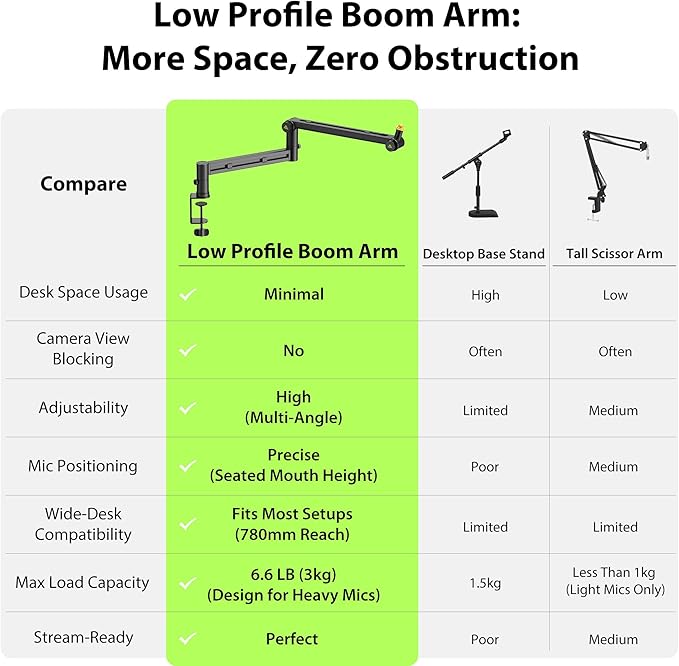 Low Profile Boom Arm:
More Space, Zero Obstruction

| Compare | Low Profile Boom Arm | Desktop Base Stand | Tall Scissor Arm |
|---|---|---|---|
| Desk Space Usage | Minimal | High | Low |
| Camera View Blocking | No | Often | Often |
| Adjustability | High (Multi-Angle) | Limited | Medium |
| Mic Positioning | Precise (Seated Mouth Height) | Poor | Medium |
| Wide-Desk Compatibility | Fits Most Setups (780mm Reach) | Limited | Limited |
| Max Load Capacity | 6.6 LB (3kg) (Design for Heavy Mics) | 1.5kg | Less Than 1kg (Light Mics Only) |
| Stream-Ready | Perfect | Poor | Medium |